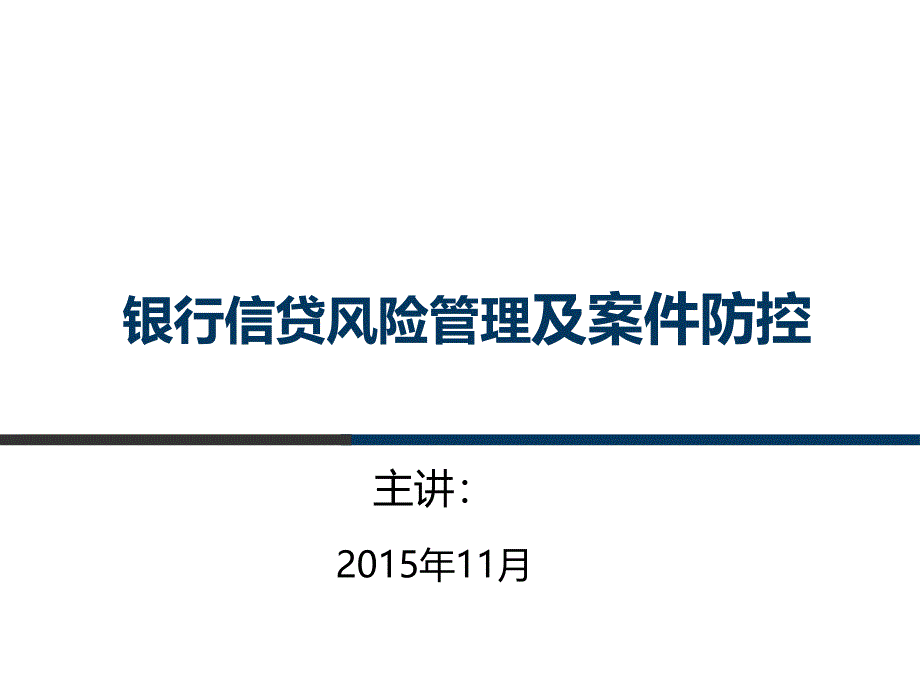 银行信贷风险管理及案件防控

主讲：

2015年11月